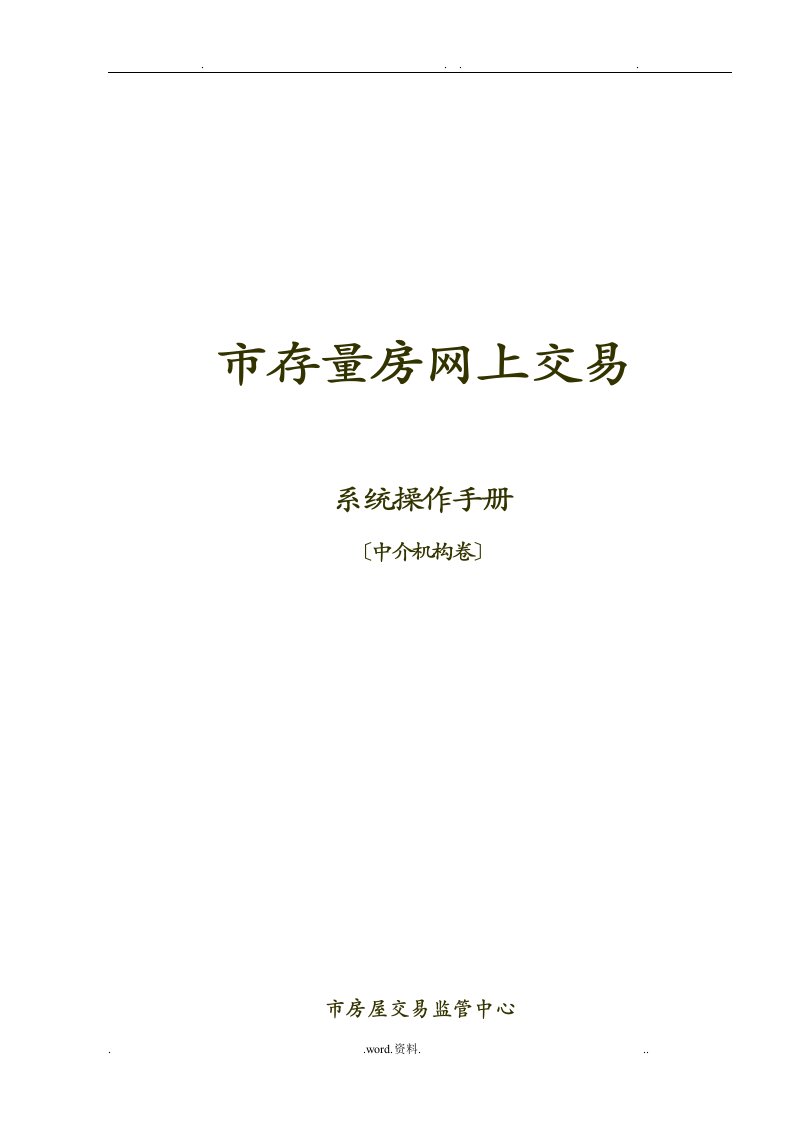 . . . .

市存量房网上交易

系统操作手册

〔中介机构卷〕

市房屋交易监管中心

. .word.资料. ..